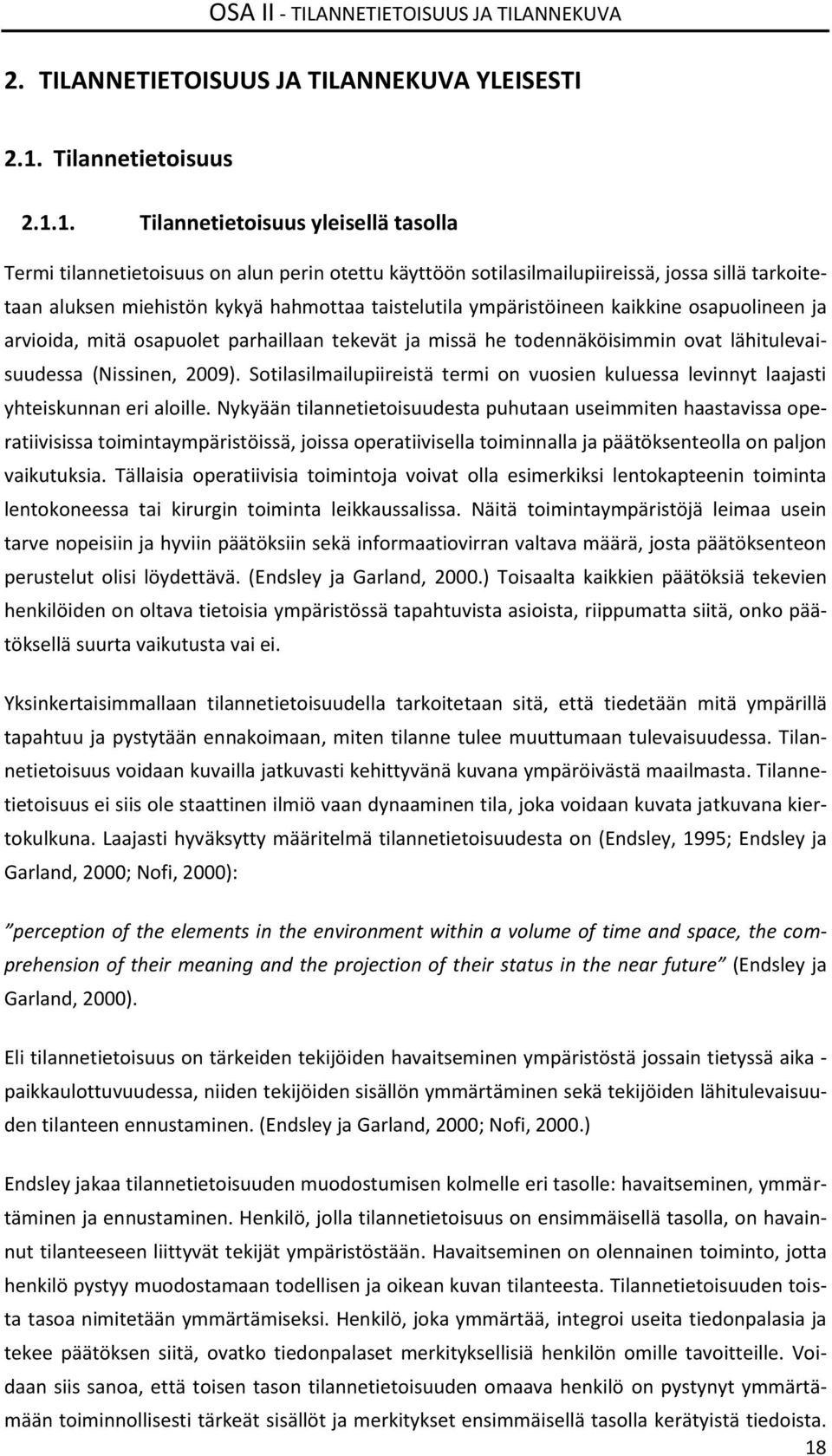 OSA II - TILANNETIETOISUUS JA TILANNEKUVA

2. TILANNETIETOISUUS JA TILANNEKUVA YLEISESTI

2.1. Tilannetietoisuus

2.1.1. Tilannetietoisuus yleisellä tasolla

Termi tilannetietoisuus on alun perin otettu käyttöön sotilasilmailupiireissä, jossa sillä tarkoitetaan aluksen miehistön kykyä hahmottaa taistelutila ympäristöineen kaikkine osapuolineen ja arvioida, mitä osapuolet parhaillaan tekevät ja missä he todennäköisimmin ovat lähitulevaisuudessa (Nissinen, 2009). Sotilasilmailupiireistä termi on vuosien kuluessa levinnyt laajasti yhteiskunnan eri aloille. Nykyään tilannetietoisuudesta puhutaan useimmiten haastavissa operatiivisissa toimintaympäristöissä, joissa operatiivisella toiminnalla ja päätöksenteolla on paljon vaikutuksia. Tällaisia operatiivisia toimintoja voivat olla esimerkiksi lentokapteenin toiminta lentokoneessa tai kirurgin toiminta leikkaussalissa. Näitä toimintaympäristöjä leimaa usein tarve nopeisiin ja hyviin päätöksiin sekä informaatiovirran valtava määrä, josta päätöksenteon perustelut olisi löydettävä. (Endsley ja Garland, 2000.) Toisaalta kaikkien päätöksiä tekevien henkilöiden on oltava tietoisia ympäristössä tapahtuvista asioista, riippumatta siitä, onko päätöksellä suurta vaikutusta vai ei.

Yksinkertaisimmallaan tilannetietoisuudella tarkoitetaan sitä, että tiedetään mitä ympärillä tapahtuu ja pystytään ennakoimaan, miten tilanne tulee muuttumaan tulevaisuudessa. Tilannetietoisuus voidaan kuvailla jatkuvasti kehittyvänä kuvana ympäröivästä maailmasta. Tilannetietoisuus ei siis ole staattinen ilmiö vaan dynaaminen tila, joka voidaan kuvata jatkuvana kiertokulkuna. Laajasti hyväksytty määritelmä tilannetietoisuudesta on (Endsley, 1995; Endsley ja Garland, 2000; Nofi, 2000):

”perception of the elements in the environment within a volume of time and space, the comprehension of their meaning and the projection of their status in the near future” (Endsley ja Garland, 2000).

Eli tilannetietoisuus on tärkeiden tekijöiden havaitseminen ympäristöstä jossain tietyssä aika - paikkaulottuvuudessa, niiden tekijöiden sisällön ymmärtäminen sekä tekijöiden lähitulevaisuuden tilanteen ennustaminen. (Endsley ja Garland, 2000; Nofi, 2000.)

Endsley jakaa tilannetietoisuuden muodostumisen kolmelle eri tasolle: havaitseminen, ymmärtäminen ja ennustaminen. Henkilö, jolla tilannetietoisuus on ensimmäisellä tasolla, on havainnut tilanteeseen liittyvät tekijät ympäristöstään. Havaitseminen on olennainen toiminto, jotta henkilö pystyy muodostamaan todellisen ja oikean kuvan tilanteesta. Tilannetietoisuuden toista tasoa nimitetään ymmärtämiseksi. Henkilö, joka ymmärtää, integroi useita tiedonpalasia ja tekee päätöksen siitä, ovatko tiedonpalaset merkityksellisiä henkilön omille tavoitteille. Voidaan siis sanoa, että toisen tason tilannetietoisuuden omaava henkilö on pystynyt ymmärtämään toiminnollisesti tärkeät sisällöt ja merkitykset ensimmäisellä tasolla kerätyistä tiedoista.

18